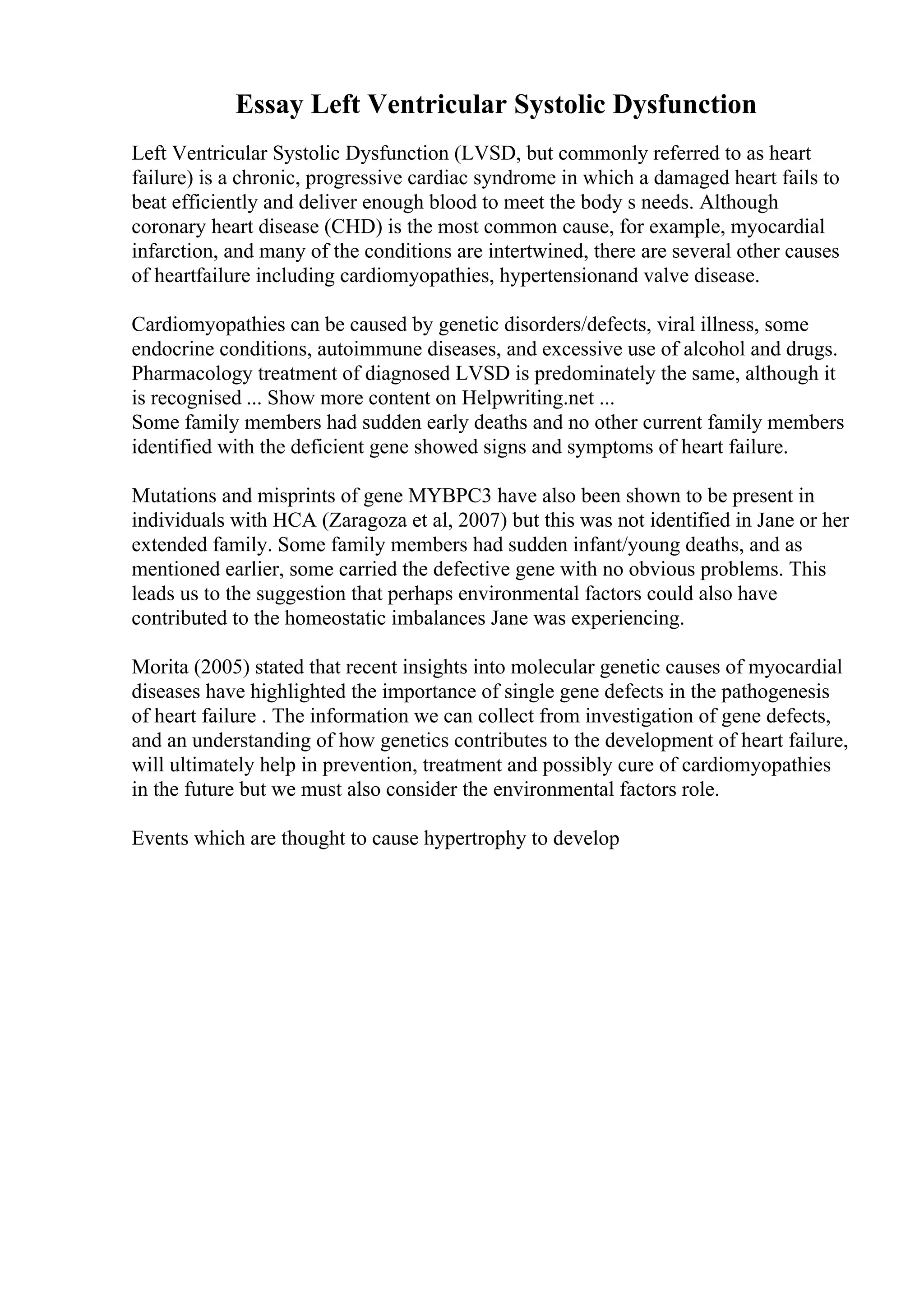 Essay Left Ventricular Systolic Dysfunction

Left Ventricular Systolic Dysfunction (LVSD, but commonly referred to as heart failure) is a chronic, progressive cardiac syndrome in which a damaged heart fails to beat efficiently and deliver enough blood to meet the body s needs. Although coronary heart disease (CHD) is the most common cause, for example, myocardial infarction, and many of the conditions are intertwined, there are several other causes of heartfailure including cardiomyopathies, hypertensionand valve disease.

Cardiomyopathies can be caused by genetic disorders/defects, viral illness, some endocrine conditions, autoimmune diseases, and excessive use of alcohol and drugs. Pharmacology treatment of diagnosed LVSD is predominately the same, although it is recognised ... Show more content on Helpwriting.net ...
Some family members had sudden early deaths and no other current family members identified with the deficient gene showed signs and symptoms of heart failure.

Mutations and misprints of gene MYBPC3 have also been shown to be present in individuals with HCA (Zaragoza et al, 2007) but this was not identified in Jane or her extended family. Some family members had sudden infant/young deaths, and as mentioned earlier, some carried the defective gene with no obvious problems. This leads us to the suggestion that perhaps environmental factors could also have contributed to the homeostatic imbalances Jane was experiencing.

Morita (2005) stated that recent insights into molecular genetic causes of myocardial diseases have highlighted the importance of single gene defects in the pathogenesis of heart failure . The information we can collect from investigation of gene defects, and an understanding of how genetics contributes to the development of heart failure, will ultimately help in prevention, treatment and possibly cure of cardiomyopathies in the future but we must also consider the environmental factors role.

Events which are thought to cause hypertrophy to develop